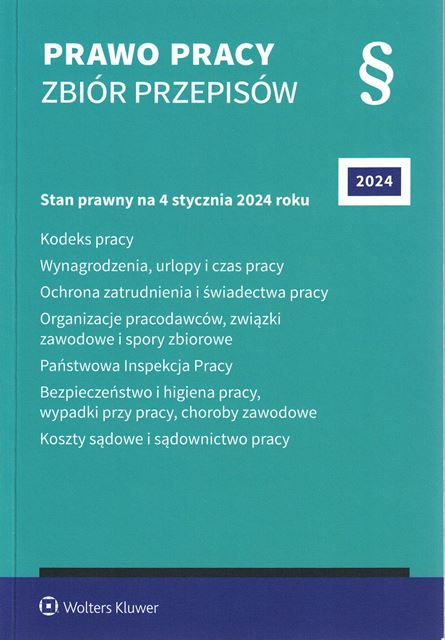 PRAWO PRACY
ZBIÓR PRZEPISÓW

§

2024

Stan prawny na 4 stycznia 2024 roku

Kodeks pracy

Wynagrodzenia, urlopy i czas pracy

Ochrona zatrudnienia i świadectwa pracy

Organizacje pracodawców, związki zawodowe i spory zbiorowe

Państwowa Inspekcja Pracy

Bezpieczeństwo i higiena pracy, wypadki przy pracy, choroby zawodowe

Koszty sądowe i sądownictwo pracy

Wolters Kluwer